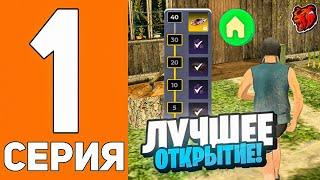 1
СЕРИЯ

40
30
20
10
5

ЛУЧШЕЕ
ОТКРЫТИЕ!